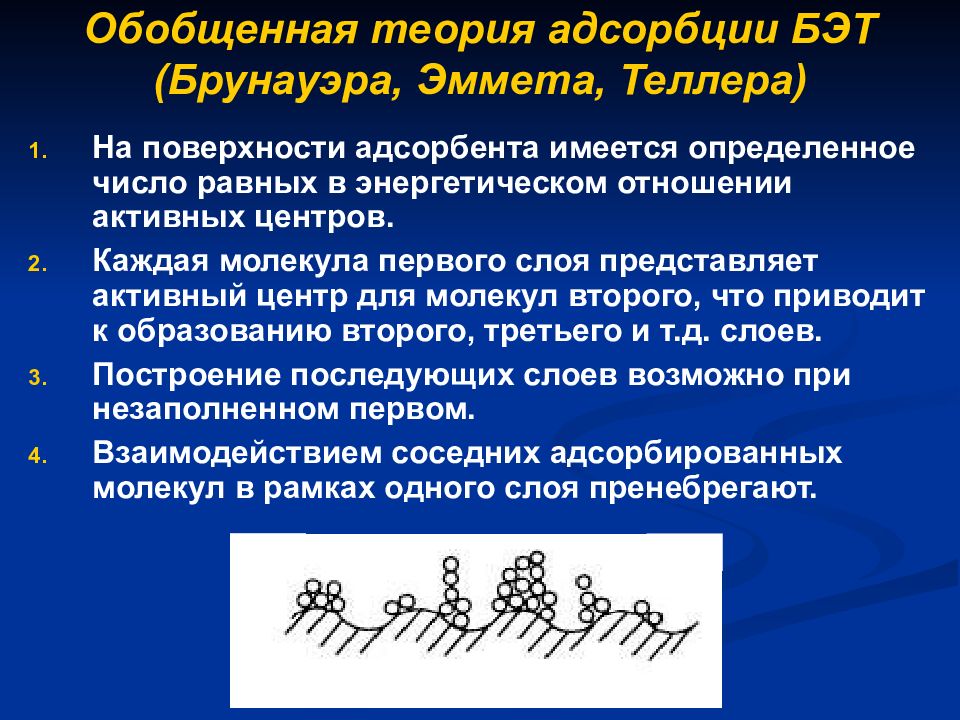 Обобщенная теория адсорбции БЭТ (Брунауэра, Эммета, Теллера)

1. На поверхности адсорбента имеется определенное число равных в энергетическом отношении активных центров.
2. Каждая молекула первого слоя представляет активный центр для молекул второго, что приводит к образованию второго, третьего и т.д. слоев.
3. Построение последующих слоев возможно при незаполненном первом.
4. Взаимодействием соседних адсорбированных молекул в рамках одного слоя пренебрегают.